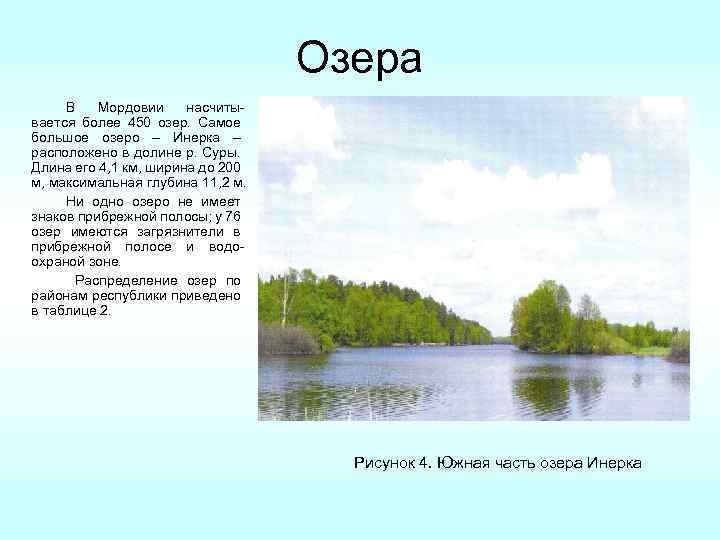 Озера

В Мордовии насчитывается более 450 озер. Самое большое озеро – Инерка – расположено в долине р. Суры. Длина его 4,1 км, ширина до 200 м, максимальная глубина 11,2 м.

Ни одно озеро не имеет знаков прибрежной полосы; у 76 озер имеются загрязнители в прибрежной полосе и водоохраной зоне.

Распределение озер по районам республики приведено в таблице 2.

Рисунок 4. Южная часть озера Инерка